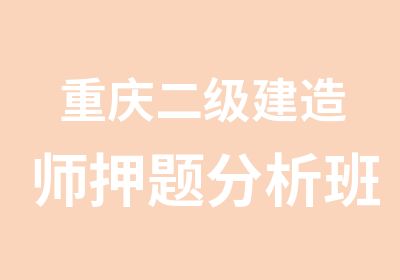 重庆二级建造师押题分析班